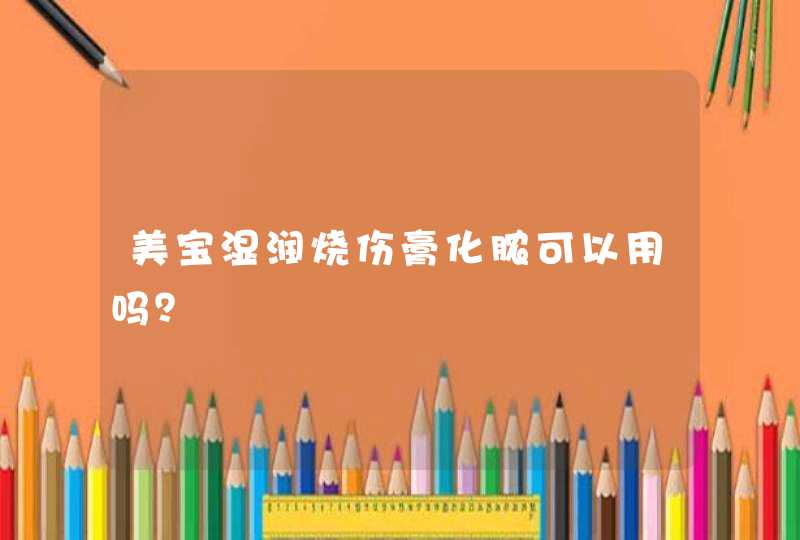 美宝湿润烧伤膏化脓可以用吗?